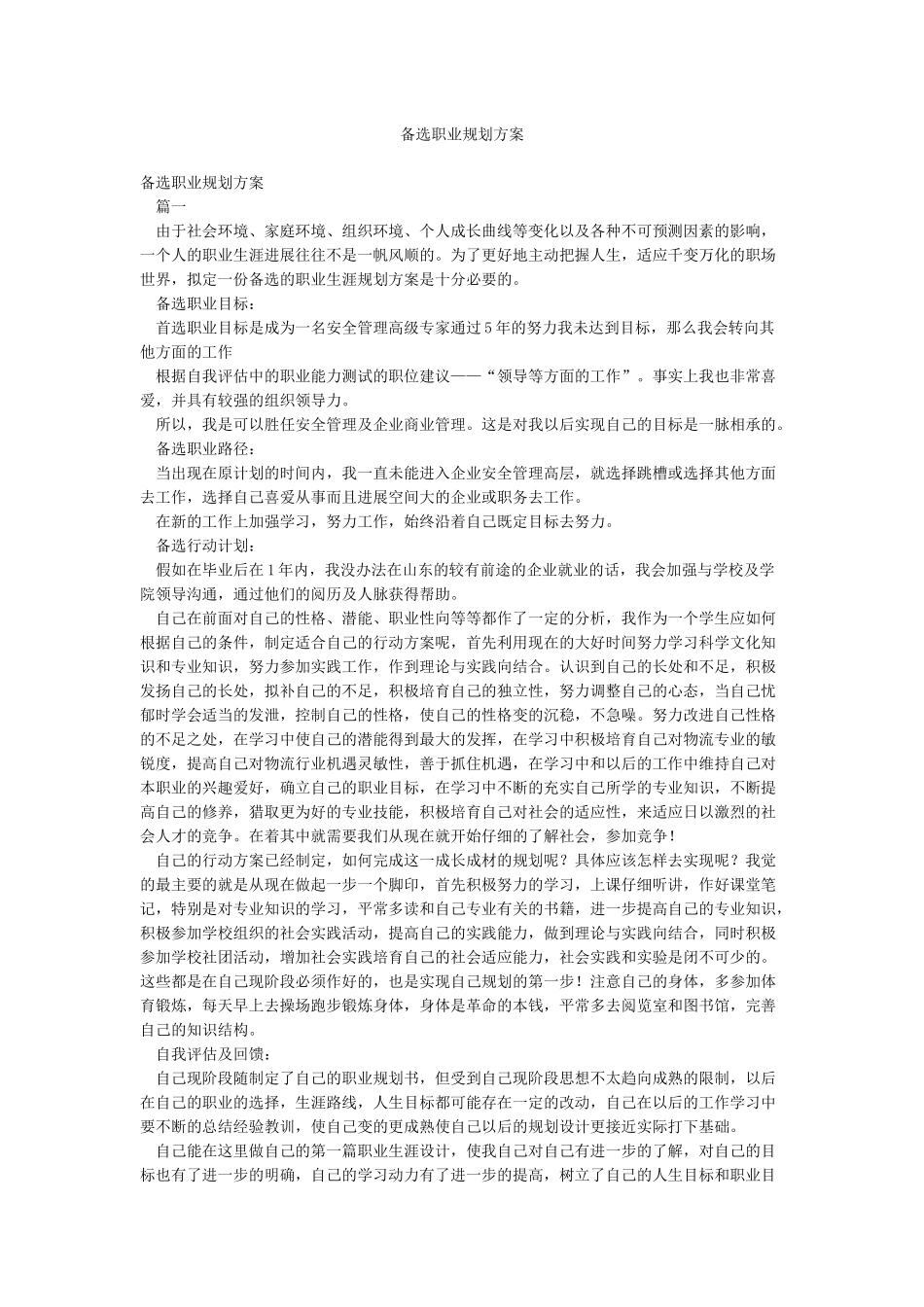 备选职业规划方案

备选职业规划方案

篇一

由于社会环境、家庭环境、组织环境、个人成长曲线等变化以及各种不可预测因素的影响，一个人的职业生涯进展往往不是一帆风顺的。为了更好地主动把握人生，适应千变万化的职场世界，拟定一份备选的职业生涯规划方案是十分必要的。

备选职业目标：

首选职业目标是成为一名安全管理高级专家通过5年的努力我未达到目标，那么我会转向其他方面的工作

根据自我评估中的职业能力测试的职位建议——“领导等方面的工作”。事实上我也非常喜爱，并具有较强的组织领导力。

所以，我是可以胜任安全管理及企业商业管理。这是对我以后实现自己的目标是一脉相承的。

备选职业路径：

当出现在原计划的时间内，我一直未能进入企业安全管理高层，就选择跳槽或选择其他方面去工作，选择自己喜爱从事而且进展空间大的企业或职务去工作。

在新的工作上加强学习，努力工作，始终沿着自己既定目标去努力。

备选行动计划：

假如在毕业后在1年内，我没办法在山东的较有前途的企业就业的话，我会加强与学校及学院领导沟通，通过他们的阅历及人脉获得帮助。

自己在前面对自己的性格、潜能、职业性向等等都作了一定的分析，我作为一个学生应如何根据自己的条件，制定适合自己的行动方案呢，首先利用现在的大好时间努力学习科学文化知识和专业知识，努力参加实践工作，作到理论与实践向结合。认识到自己的长处和不足，积极发扬自己的长处，拟补自己的不足，积极培育自己的独立性，努力调整自己的心态，当自己忧郁时学会适当的发泄，控制自己的性格，使自己的性格变的沉稳，不急噪。努力改进自己性格的不足之处，在学习中使自己的潜能得到最大的发挥，在学习中积极培育自己对物流专业的敏锐度，提高自己对物流行业机遇灵敏性，善于抓住机遇，在学习中和以后的工作中维持自己对本职业的兴趣爱好，确立自己的职业目标，在学习中不断的充实自己所学的专业知识，不断提高自己的修养，猎取更为好的专业技能，积极培育自己对社会的适应性，来适应日以激烈的社会人才的竞争。在着其中就需要我们从现在就开始仔细的了解社会，参加竞争！

自己的行动方案已经制定，如何完成这一成长成材的规划呢？具体应该怎样去实现呢？我觉的最主要的就是从现在做起一步一个脚印，首先积极努力的学习，上课仔细听讲，作好课堂笔记，特别是对专业知识的学习，平常多读和自己专业有关的书籍，进一步提高自己的专业知识，积极参加学校组织的社会实践活动，提高自己的实践能力，做到理论与实践向结合，同时积极参加学校社团活动，增加社会实践培育自己的社会适应能力，社会实践和实验是闭不可少的。这些都是在自己现阶段必须作好的，也是实现自己规划的第一步！注意自己的身体，多参加体育锻炼，每天早上去操场跑步锻炼身体，身体是革命的本钱，平常多去阅览室和图书馆，完善自己的知识结构。

自我评估及回馈：

自己现阶段随制定了自己的职业规划书，但受到自己现阶段思想不太趋向成熟的限制，以后在自己的职业的选择，生涯路线，人生目标都可能存在一定的改动，自己在以后的工作学习中要不断的总结经验教训，使自己变的更成熟使自己以后的规划设计更接近实际打下基础。

自己能在这里做自己的第一篇职业生涯设计，使我自己对自己有进一步的了解，对自己的目标也有了进一步的明确，自己的学习动力有了进一步的提高，树立了自己的人生目标和职业目